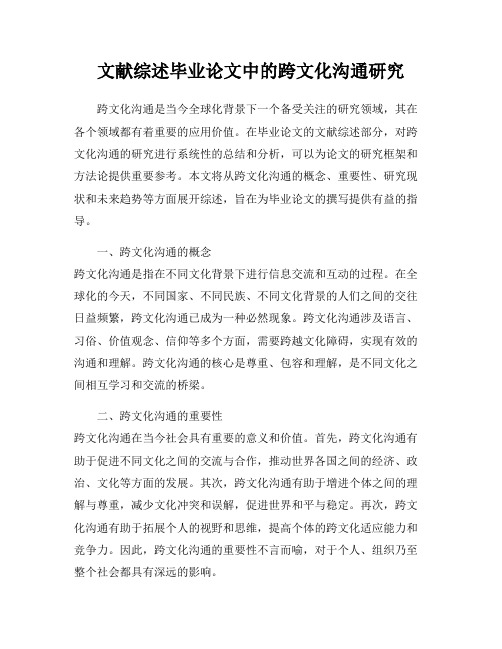 文献综述毕业论文中的跨文化沟通研究

跨文化沟通是当今全球化背景下一个备受关注的研究领域，其在各个领域都有着重要的应用价值。在毕业论文的文献综述部分，对跨文化沟通的研究进行系统性的总结和分析，可以为论文的研究框架和方法论提供重要参考。本文将从跨文化沟通的概念、重要性、研究现状和未来趋势等方面展开综述，旨在为毕业论文的撰写提供有益的指导。

一、跨文化沟通的概念
跨文化沟通是指在不同文化背景下进行信息交流和互动的过程。在全球化的今天，不同国家、不同民族、不同文化背景的人们之间的交往日益频繁，跨文化沟通已成为一种必然现象。跨文化沟通涉及语言、习俗、价值观念、信仰等多个方面，需要跨越文化障碍，实现有效的沟通和理解。跨文化沟通的核心是尊重、包容和理解，是不同文化之间相互学习和交流的桥梁。

二、跨文化沟通的重要性
跨文化沟通在当今社会具有重要的意义和价值。首先，跨文化沟通有助于促进不同文化之间的交流与合作，推动世界各国之间的经济、政治、文化等方面的发展。其次，跨文化沟通有助于增进个体之间的理解与尊重，减少文化冲突和误解，促进世界和平与稳定。再次，跨文化沟通有助于拓展个人的视野和思维，提高个体的跨文化适应能力和竞争力。因此，跨文化沟通的重要性不言而喻，对于个人、组织乃至整个社会都具有深远的影响。